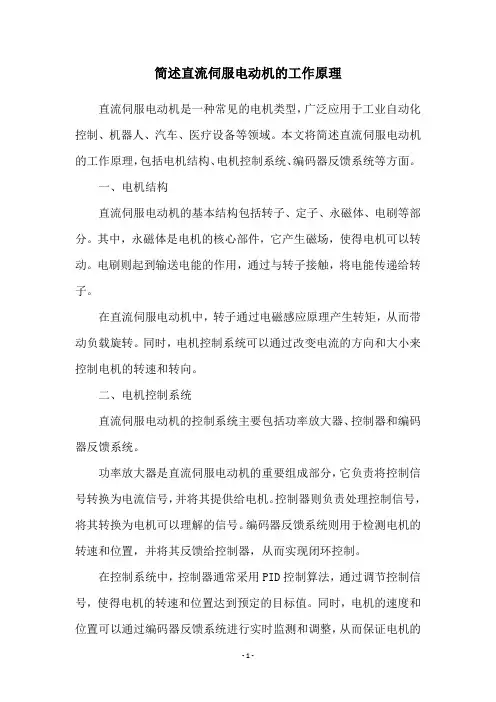 简述直流伺服电动机的工作原理

直流伺服电动机是一种常见的电机类型，广泛应用于工业自动化控制、机器人、汽车、医疗设备等领域。本文将简述直流伺服电动机的工作原理，包括电机结构、电机控制系统、编码器反馈系统等方面。

一、电机结构

直流伺服电动机的基本结构包括转子、定子、永磁体、电刷等部分。其中，永磁体是电机的核心部件，它产生磁场，使得电机可以转动。电刷则起到输送电能的作用，通过与转子接触，将电能传递给转子。

在直流伺服电动机中，转子通过电磁感应原理产生转矩，从而带动负载旋转。同时，电机控制系统可以通过改变电流的方向和大小来控制电机的转速和转向。

二、电机控制系统

直流伺服电动机的控制系统主要包括功率放大器、控制器和编码器反馈系统。

功率放大器是直流伺服电动机的重要组成部分，它负责将控制信号转换为电流信号，并将其提供给电机。控制器则负责处理控制信号，将其转换为电机可以理解的信号。编码器反馈系统则用于检测电机的转速和位置，并将其反馈给控制器，从而实现闭环控制。

在控制系统中，控制器通常采用PID控制算法，通过调节控制信号，使得电机的转速和位置达到预定的目标值。同时，电机的速度和位置可以通过编码器反馈系统进行实时监测和调整，从而保证电机的

- 1 -